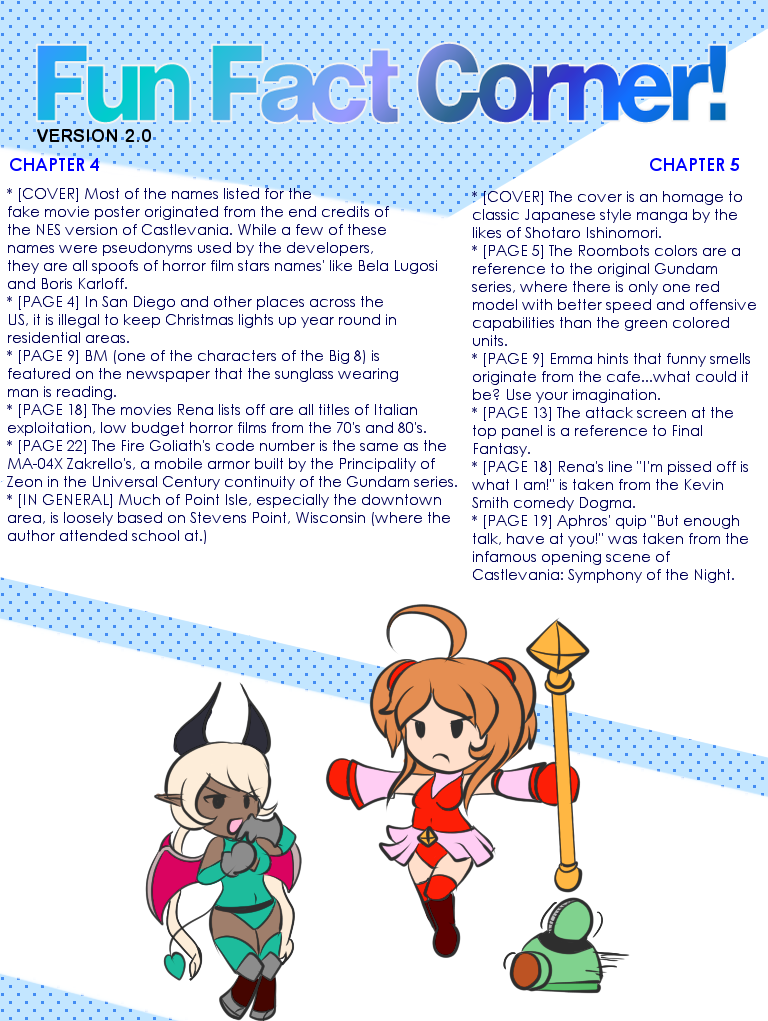 Fun Fact Corner!
VERSION 2.0

CHAPTER 4

* [COVER] Most of the names listed for the fake movie poster originated from the end credits of the NES version of Castlevania. While a few of these names were pseudonyms used by the developers, they are all spoofs of horror film stars names' like Bela Lugosi and Boris Karloff.
* [PAGE 4] In San Diego and other places across the US, it is illegal to keep Christmas lights up year round in residential areas.
* [PAGE 9] BM (one of the characters of the Big 8) is featured on the newspaper that the sunglass wearing man is reading.
* [PAGE 18] The movies Rena lists off are all titles of Italian exploitation, low budget horror films from the 70's and 80's.
* [PAGE 22] The Fire Goliath's code number is the same as the MA-04X Zakrello's, a mobile armor built by the Principality of Zeon in the Universal Century continuity of the Gundam series.
* [IN GENERAL] Much of Point Isle, especially the downtown area, is loosely based on Stevens Point, Wisconsin (where the author attended school at.)

CHAPTER 5

* [COVER] The cover is an homage to classic Japanese style manga by the likes of Shotaro Ishinomori.
* [PAGE 5] The Roombots colors are a reference to the original Gundam series, where there is only one red model with better speed and offensive capabilities than the green colored units.
* [PAGE 9] Emma hints that funny smells originate from the cafe...what could it be? Use your imagination.
* [PAGE 13] The attack screen at the top panel is a reference to Final Fantasy.
* [PAGE 18] Rena's line "I'm pissed off is what I am!" is taken from the Kevin Smith comedy Dogma.
* [PAGE 19] Aphros' quip "But enough talk, have at you!" was taken from the infamous opening scene of Castlevania: Symphony of the Night.